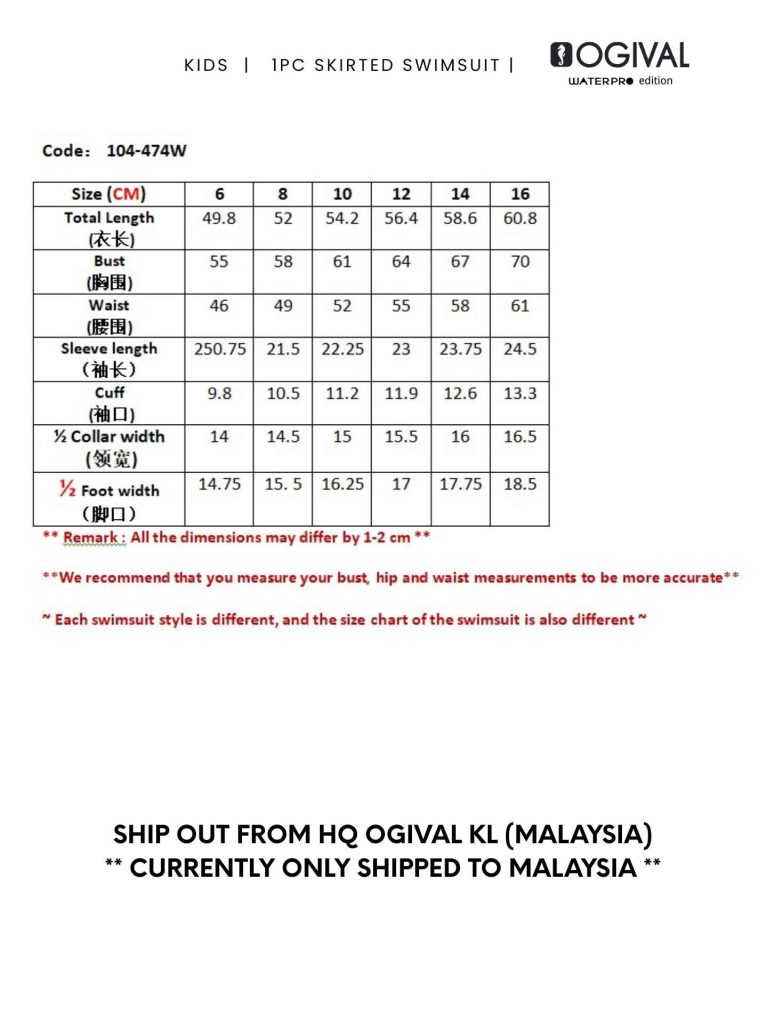 KIDS | 1PC SKIRTED SWIMSUIT |

OGIVAL
WATERPRO edition

Code: 104-474W

| Size (CM) | 6 | 8 | 10 | 12 | 14 | 16 |
|---|---|---|---|---|---|---|
| Total Length (衣长) | 49.8 | 52 | 54.2 | 56.4 | 58.6 | 60.8 |
| Bust (胸围) | 55 | 58 | 61 | 64 | 67 | 70 |
| Waist (腰围) | 46 | 49 | 52 | 55 | 58 | 61 |
| Sleeve length (袖长) | 250.75 | 21.5 | 22.25 | 23 | 23.75 | 24.5 |
| Cuff (袖口) | 9.8 | 10.5 | 11.2 | 11.9 | 12.6 | 13.3 |
| ½ Collar width (领宽) | 14 | 14.5 | 15 | 15.5 | 16 | 16.5 |
| ½ Foot width (脚口) | 14.75 | 15. 5 | 16.25 | 17 | 17.75 | 18.5 |

** Remark : All the dimensions may differ by 1-2 cm **

**We recommend that you measure your bust, hip and waist measurements to be more accurate**

~ Each swimsuit style is different, and the size chart of the swimsuit is also different ~

SHIP OUT FROM HQ OGIVAL KL (MALAYSIA)
** CURRENTLY ONLY SHIPPED TO MALAYSIA **